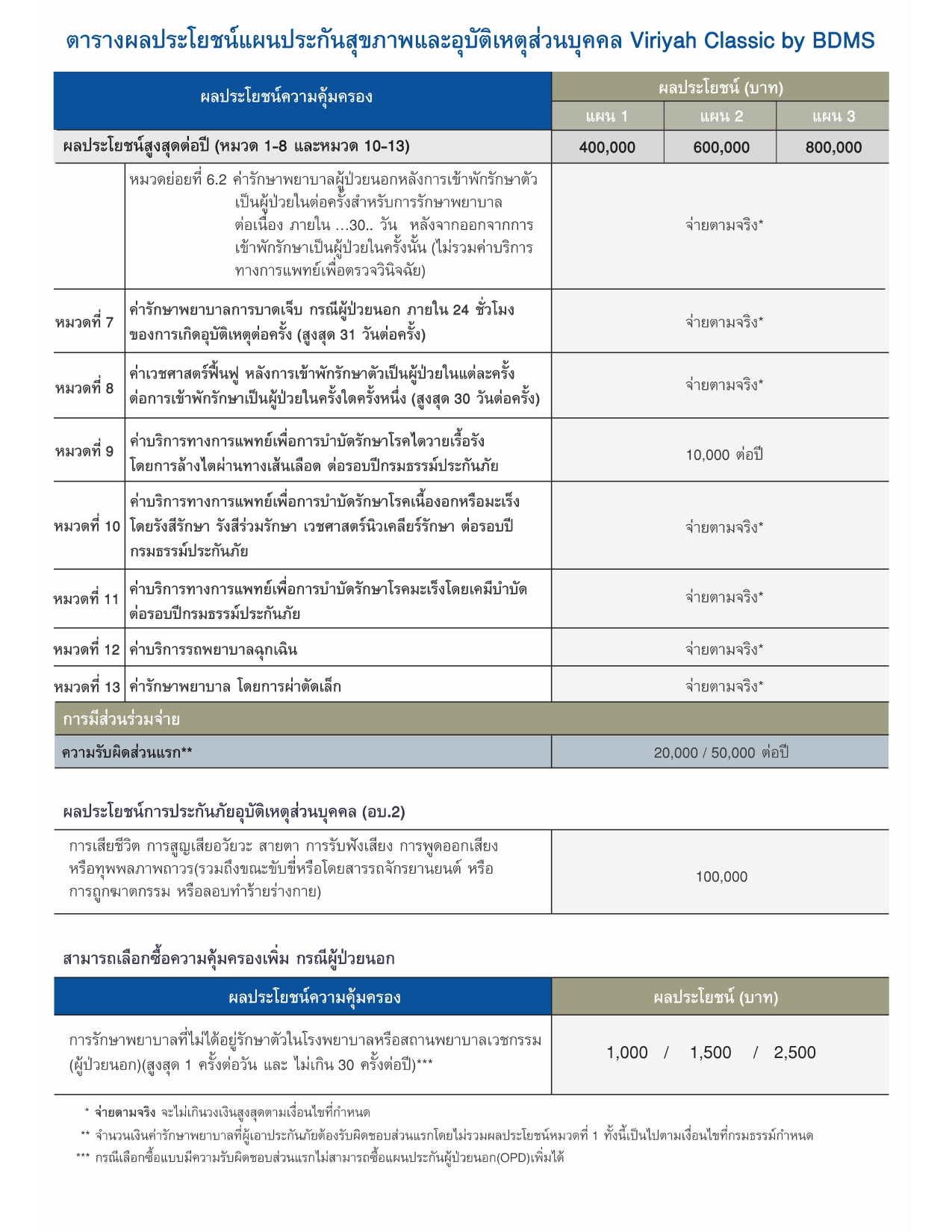 ตารางผลประโยชน์แผนประกันสุขภาพและอุบัติเหตุส่วนบุคคล Viriyah Classic by BDMS

| ผลประโยชน์ความคุ้มครอง | | ผลประโยชน์ (บาท) | | |
|---|---|---|---|---|
| | | แผน 1 | แผน 2 | แผน 3 |
| ผลประโยชน์สูงสุดต่อปี (หมวด 1-8 และหมวด 10-13) | | 400,000 | 600,000 | 800,000 |
| | หมวดย่อยที่ 6.2 ค่ารักษาพยาบาลผู้ป่วยนอกหลังการเข้าพักรักษาตัวเป็นผู้ป่วยในต่อครั้งสำหรับการรักษาพยาบาลต่อเนื่อง ภายใน ...30.. วัน หลังจากออกจากการเข้าพักรักษาเป็นผู้ป่วยในครั้งนั้น (ไม่รวมค่าบริการทางการแพทย์เพื่อตรวจวินิจฉัย) | จ่ายตามจริง* | | |
| หมวดที่ 7 | ค่ารักษาพยาบาลการบาดเจ็บ กรณีผู้ป่วยนอก ภายใน 24 ชั่วโมงของการเกิดอุบัติเหตุต่อครั้ง (สูงสุด 31 วันต่อครั้ง) | จ่ายตามจริง* | | |
| หมวดที่ 8 | ค่าเวชศาสตร์ฟื้นฟู หลังการเข้าพักรักษาตัวเป็นผู้ป่วยในแต่ละครั้งต่อการเข้าพักรักษาเป็นผู้ป่วยในครั้งใดครั้งหนึ่ง (สูงสุด 30 วันต่อครั้ง) | จ่ายตามจริง* | | |
| หมวดที่ 9 | ค่าบริการทางการแพทย์เพื่อการบำบัดรักษาโรคไตวายเรื้อรังโดยการล้างไตผ่านทางเส้นเลือด ต่อรอบปีกรมธรรม์ประกันภัย | 10,000 ต่อปี | | |
| หมวดที่ 10 | ค่าบริการทางการแพทย์เพื่อการบำบัดรักษาโรคเนื้องอกหรือมะเร็งโดยรังสีรักษา รังสีร่วมรักษา เวชศาสตร์นิวเคลียร์รักษา ต่อรอบปีกรมธรรม์ประกันภัย | จ่ายตามจริง* | | |
| หมวดที่ 11 | ค่าบริการทางการแพทย์เพื่อการบำบัดรักษาโรคมะเร็งโดยเคมีบำบัดต่อรอบปีกรมธรรม์ประกันภัย | จ่ายตามจริง* | | |
| หมวดที่ 12 | ค่าบริการรถพยาบาลฉุกเฉิน | จ่ายตามจริง* | | |
| หมวดที่ 13 | ค่ารักษาพยาบาล โดยการผ่าตัดเล็ก | จ่ายตามจริง* | | |
| การมีส่วนร่วมจ่าย | | | | |
| ความรับผิดส่วนแรก** | | 20,000 / 50,000 ต่อปี | | |

ผลประโยชน์การประกันภัยอุบัติเหตุส่วนบุคคล (อบ.2)

| การเสียชีวิต การสูญเสียอวัยวะ สายตา การรับฟังเสียง การพูดออกเสียง หรือทุพพลภาพถาวร(รวมถึงขณะขับขี่หรือโดยสารรถจักรยานยนต์ หรือการถูกฆาตกรรม หรือลอบทำร้ายร่างกาย) | 100,000 |
|---|---|

สามารถเลือกซื้อความคุ้มครองเพิ่ม กรณีผู้ป่วยนอก

| ผลประโยชน์ความคุ้มครอง | ผลประโยชน์ (บาท) |
|---|---|
| การรักษาพยาบาลที่ไม่ได้อยู่รักษาตัวในโรงพยาบาลหรือสถานพยาบาลเวชกรรม (ผู้ป่วยนอก)(สูงสุด 1 ครั้งต่อวัน และ ไม่เกิน 30 ครั้งต่อปี)*** | 1,000 / 1,500 / 2,500 |

* จ่ายตามจริง จะไม่เกินวงเงินสูงสุดตามเงื่อนไขที่กำหนด

** จำนวนเงินค่ารักษาพยาบาลที่ผู้เอาประกันภัยต้องรับผิดชอบส่วนแรกโดยไม่รวมผลประโยชน์หมวดที่ 1 ทั้งนี้เป็นไปตามเงื่อนไขที่กรมธรรม์กำหนด

*** กรณีเลือกซื้อแบบมีความรับผิดชอบส่วนแรกไม่สามารถซื้อแผนประกันผู้ป่วยนอก(OPD)เพิ่มได้